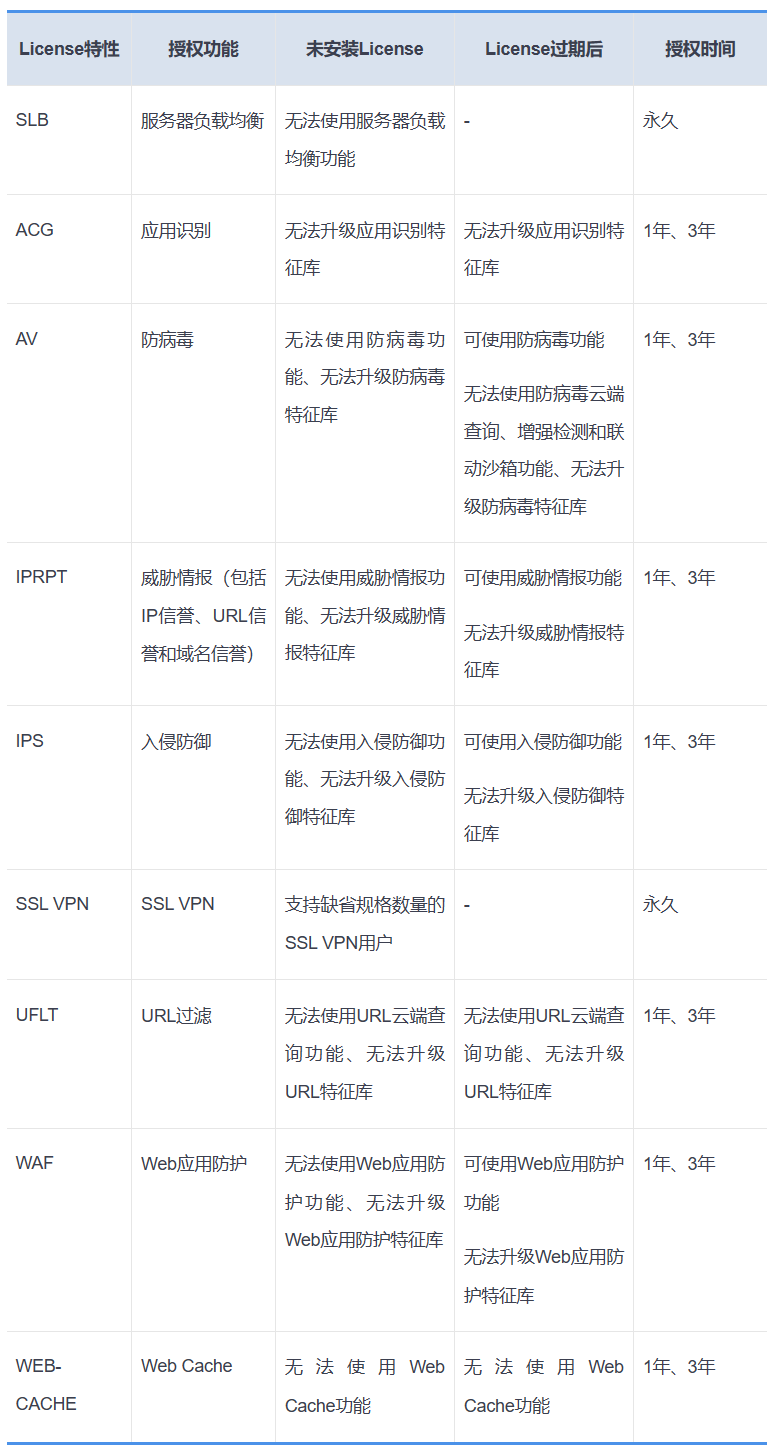 | License特性 | 授权功能 | 未安装License | License过期后 | 授权时间 |
|---|---|---|---|---|
| SLB | 服务器负载均衡 | 无法使用服务器负载均衡功能 | - | 永久 |
| ACG | 应用识别 | 无法升级应用识别特征库 | 无法升级应用识别特征库 | 1年、3年 |
| AV | 防病毒 | 无法使用防病毒功能、无法升级防病毒特征库 | 可使用防病毒功能 无法使用防病毒云端查询、增强检测和联动沙箱功能、无法升级防病毒特征库 | 1年、3年 |
| IPRPT | 威胁情报（包括IP信誉、URL信誉和域名信誉） | 无法使用威胁情报功能、无法升级威胁情报特征库 | 可使用威胁情报功能 无法升级威胁情报特征库 | 1年、3年 |
| IPS | 入侵防御 | 无法使用入侵防御功能、无法升级入侵防御特征库 | 可使用入侵防御功能 无法升级入侵防御特征库 | 1年、3年 |
| SSL VPN | SSL VPN | 支持缺省规格数量的SSL VPN用户 | - | 永久 |
| UFLT | URL过滤 | 无法使用URL云端查询功能、无法升级URL特征库 | 无法使用URL云端查询功能、无法升级URL特征库 | 1年、3年 |
| WAF | Web应用防护 | 无法使用Web应用防护功能、无法升级Web应用防护特征库 | 可使用Web应用防护功能 无法升级Web应用防护特征库 | 1年、3年 |
| WEB-CACHE | Web Cache | 无法使用Web Cache功能 | 无法使用Web Cache功能 | 1年、3年 |